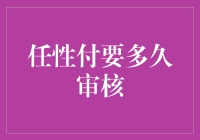 任性付要多久审核